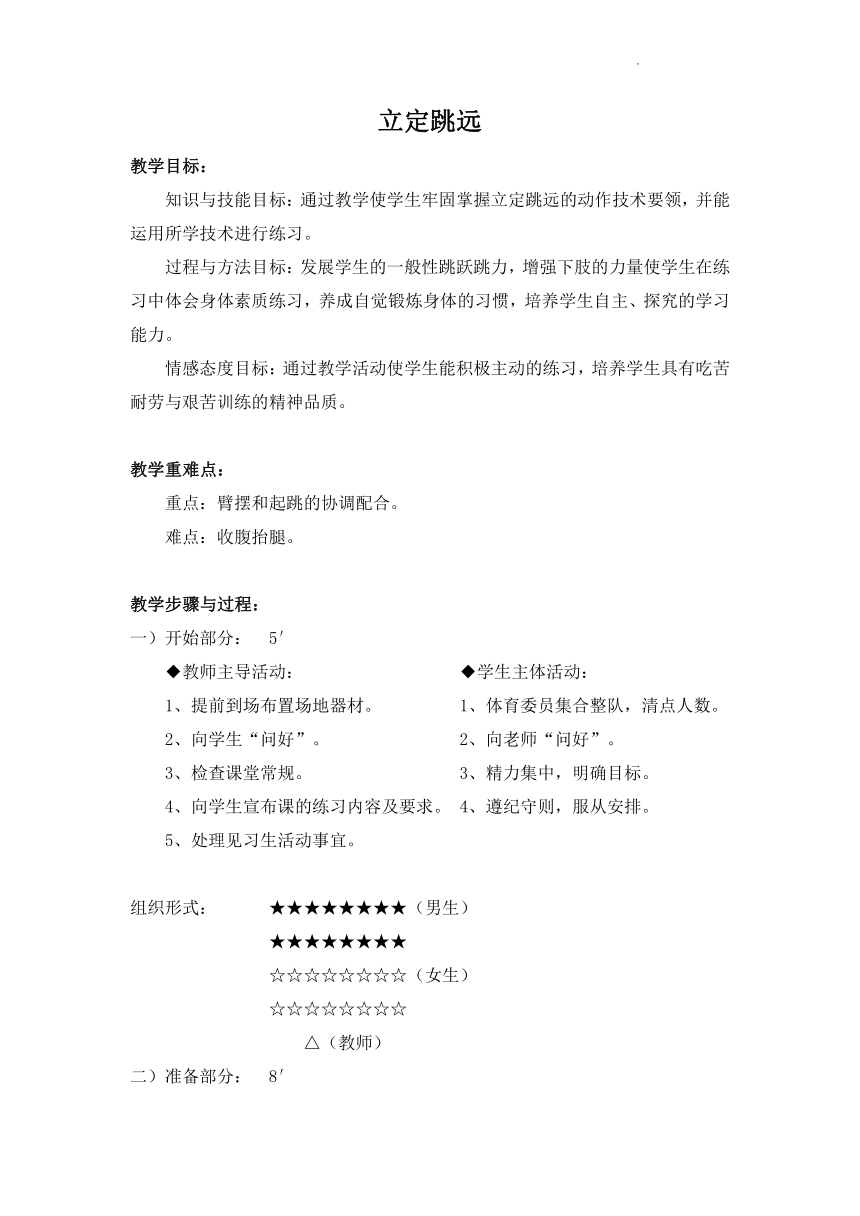 立定跳远

教学目标：

知识与技能目标：通过教学使学生牢固掌握立定跳远的动作技术要领，并能运用所学技术进行练习。

过程与方法目标：发展学生的一般性跳跃跳力，增强下肢的力量使学生在练习中体会身体素质练习，养成自觉锻炼身体的习惯，培养学生自主、探究的学习能力。

情感态度目标：通过教学活动使学生能积极主动的练习，培养学生具有吃苦耐劳与艰苦训练的精神品质。

教学重难点：

重点：臂摆和起跳的协调配合。

难点：收腹抬腿。

教学步骤与过程：

一）开始部分： 5′

◆教师主导活动：

1、提前到场布置场地器材。

2、向学生“问好”。

3、检查课堂常规。

4、向学生宣布课的练习内容及要求。

5、处理见习生活动事宜。

◆学生主体活动：

1、体育委员集合整队，清点人数。

2、向老师“问好”。

3、精力集中，明确目标。

4、遵纪守则，服从安排。

组织形式： ★★★★★★★★（男生）

★★★★★★★★

☆☆☆☆☆☆☆☆（女生）

☆☆☆☆☆☆☆☆

△（教师）

二）准备部分： 8′